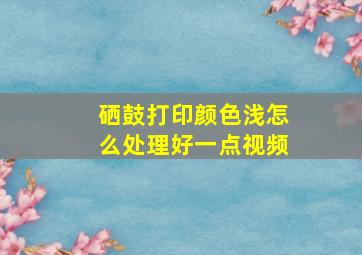 硒鼓打印颜色浅怎么处理好一点视频